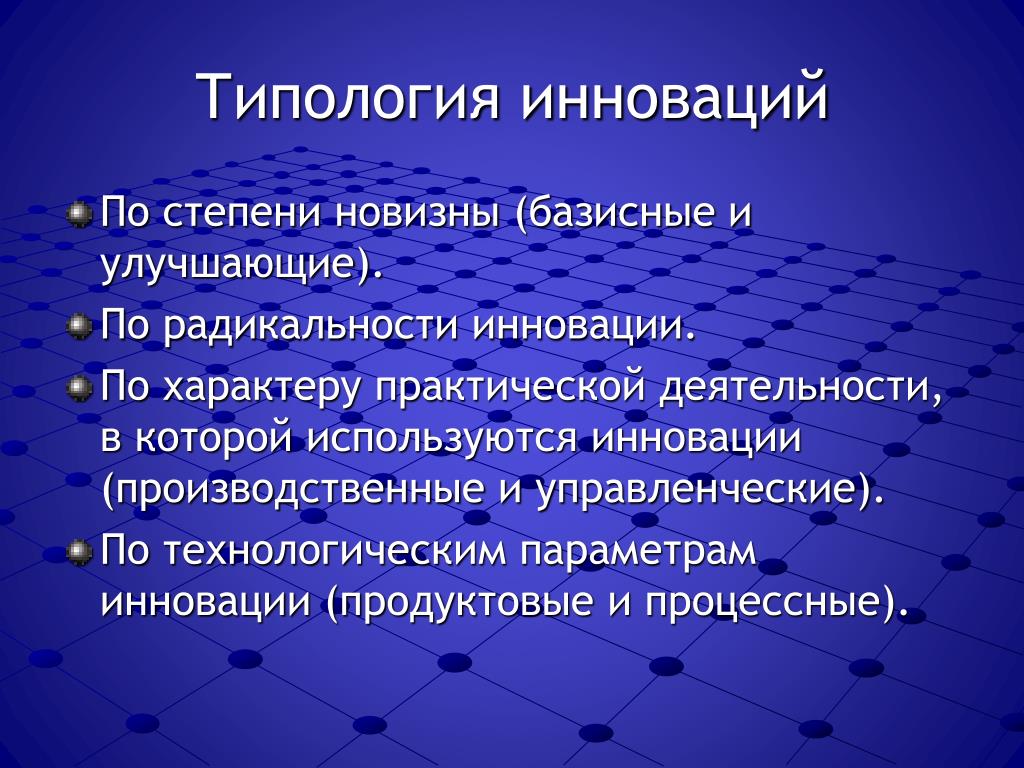 Типология инноваций

По степени новизны (базисные и улучшающие).

По радикальности инновации.

По характеру практической деятельности, в которой используются инновации (производственные и управленческие).

По технологическим параметрам инновации (продуктовые и процессные).